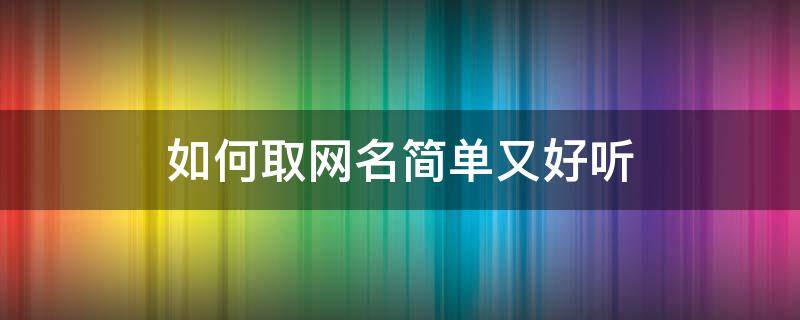 如何取网名简单又好听